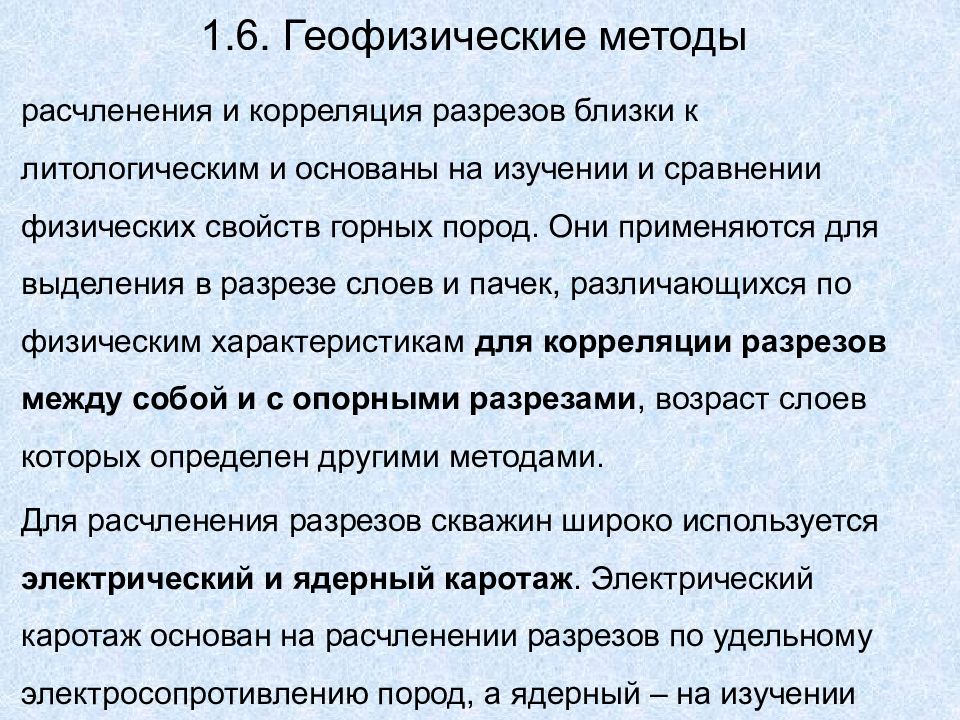 1.6. Геофизические методы

расчленения и корреляция разрезов близки к литологическим и основаны на изучении и сравнении физических свойств горных пород. Они применяются для выделения в разрезе слоев и пачек, различающихся по физическим характеристикам для корреляции разрезов между собой и с опорными разрезами, возраст слоев которых определен другими методами.

Для расчленения разрезов скважин широко используется электрический и ядерный каротаж. Электрический каротаж основан на расчленении разрезов по удельному электросопротивлению пород, а ядерный – на изучении